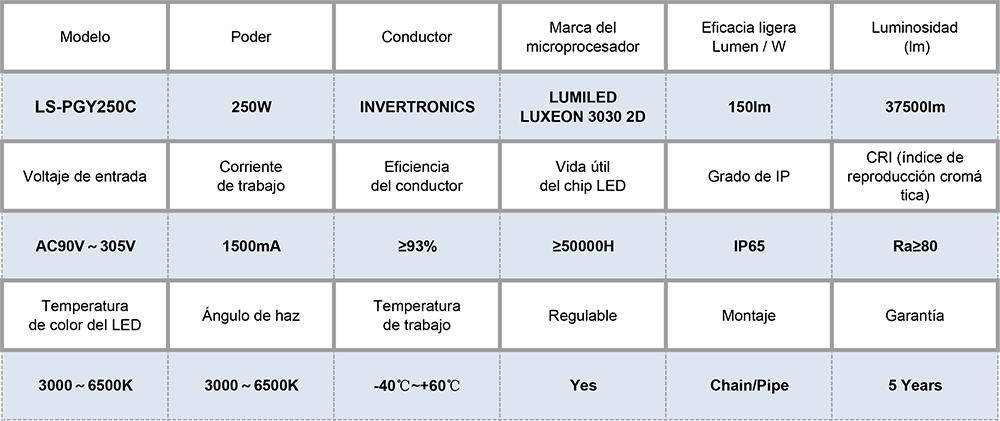 | Modelo | Poder | Conductor | Marca del microprocesador | Eficacia ligera Lumen / W | Luminosidad (lm) |
|---|---|---|---|---|---|
| LS-PGY250C | 250W | INVERTRONICS | LUMILED LUXEON 3030 2D | 150lm | 37500lm |
| Voltaje de entrada | Corriente de trabajo | Eficiencia del conductor | Vida útil del chip LED | Grado de IP | CRI (índice de reproducción cromá tica) |
| AC90V～305V | 1500mA | ≥93% | ≥50000H | IP65 | Ra≥80 |
| Temperatura de color del LED | Ángulo de haz | Temperatura de trabajo | Regulable | Montaje | Garantía |
| 3000～6500K | 3000～6500K | -40℃~+60℃ | Yes | Chain/Pipe | 5 Years |